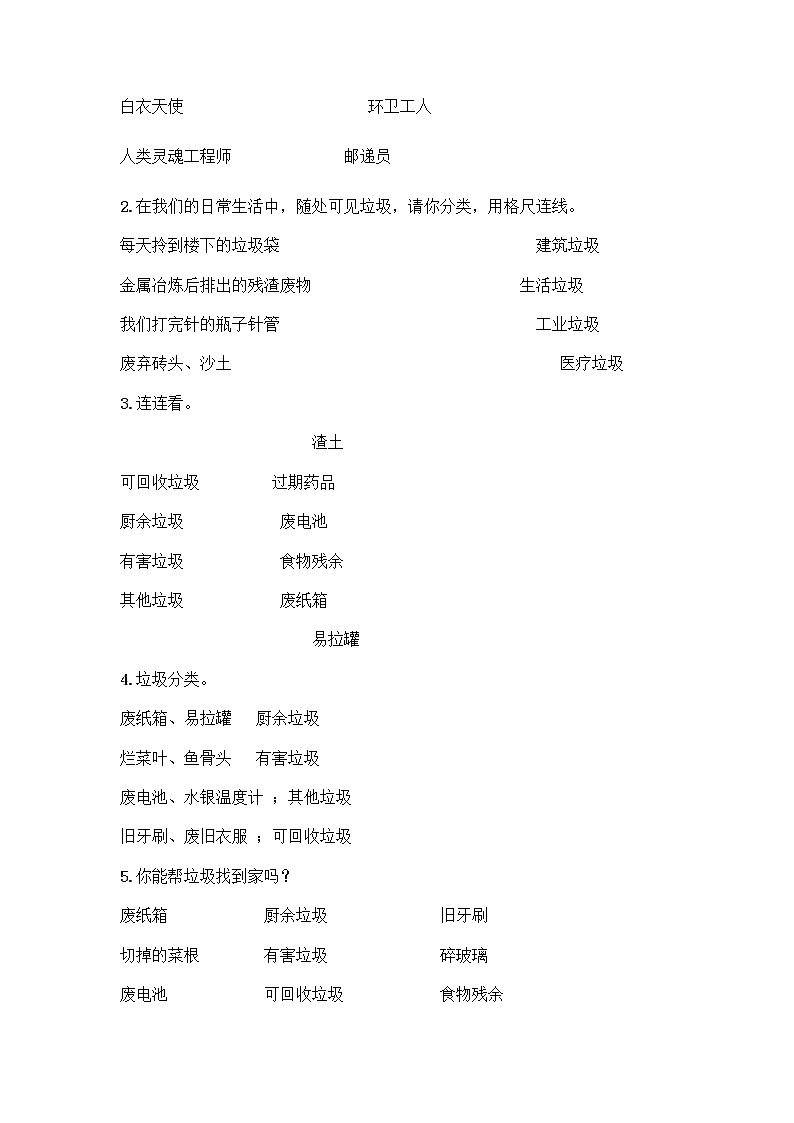 白衣天使 环卫工人

人类灵魂工程师 邮递员

2.在我们的日常生活中，随处可见垃圾，请你分类，用格尺连线。

每天拎到楼下的垃圾袋 建筑垃圾

金属冶炼后排出的残渣废物 生活垃圾

我们打完针的瓶子针管 工业垃圾

废弃砖头、沙土 医疗垃圾

3.连连看。

渣土

可回收垃圾 过期药品

厨余垃圾 废电池

有害垃圾 食物残余

其他垃圾 废纸箱

易拉罐

4.垃圾分类。

废纸箱、易拉罐 厨余垃圾

烂菜叶、鱼骨头 有害垃圾

废电池、水银温度计 ；其他垃圾

旧牙刷、废旧衣服 ；可回收垃圾

5.你能帮垃圾找到家吗？

废纸箱 厨余垃圾 旧牙刷

切掉的菜根 有害垃圾 碎玻璃

废电池 可回收垃圾 食物残余